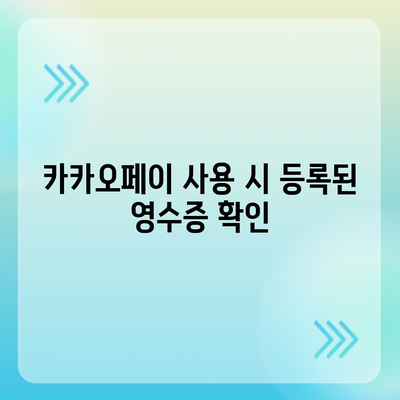 카카오페이 사용 시 등록된 영수증 확인